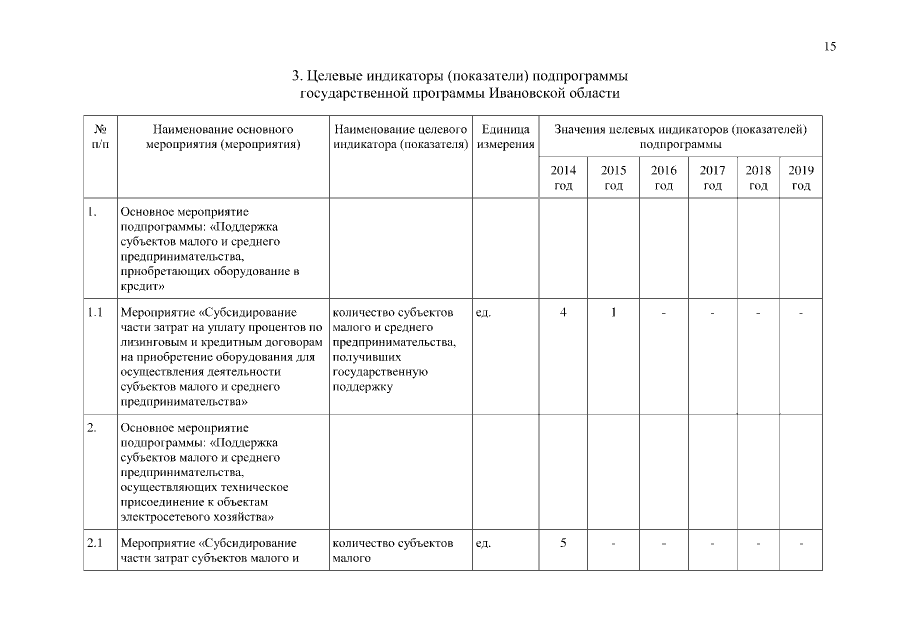 15

3. Целевые индикаторы (показатели) подпрограммы государственной программы Ивановской области

| № п/п | Наименование основного мероприятия (мероприятия) | Наименование целевого индикатора (показателя) | Единица измерения | Значения целевых индикаторов (показателей) подпрограммы | | | | | |
|---|---|---|---|---|---|---|---|---|---|
| | | | | 2014 год | 2015 год | 2016 год | 2017 год | 2018 год | 2019 год |
| 1. | Основное мероприятие подпрограммы: «Поддержка субъектов малого и среднего предпринимательства, приобретающих оборудование в кредит» | | | | | | | | |
| 1.1 | Мероприятие «Субсидирование части затрат на уплату процентов по лизинговым и кредитным договорам на приобретение оборудования для осуществления деятельности субъектов малого и среднего предпринимательства» | количество субъектов малого и среднего предпринимательства, получивших государственную поддержку | ед. | 4 | 1 | - | - | - | - |
| 2. | Основное мероприятие подпрограммы: «Поддержка субъектов малого и среднего предпринимательства, осуществляющих техническое присоединение к объектам электросетевого хозяйства» | | | | | | | | |
| 2.1 | Мероприятие «Субсидирование части затрат субъектов малого и | количество субъектов малого | ед. | 5 | - | - | - | - | - |